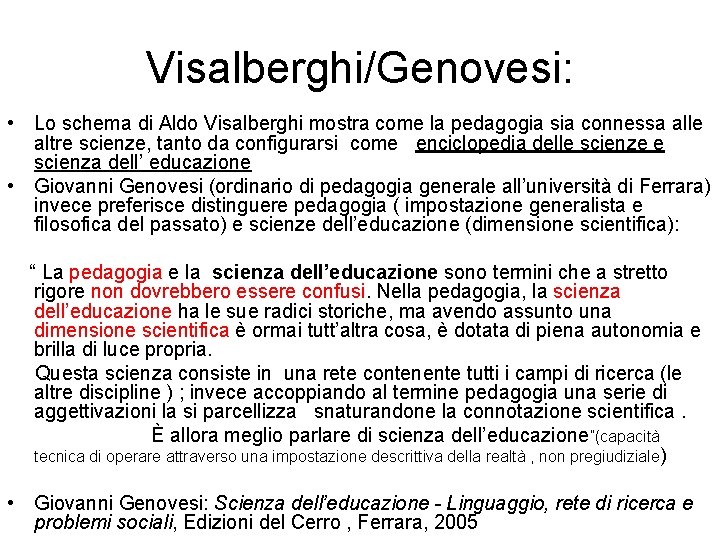 Visalberghi/Genovesi:

• Lo schema di Aldo Visalberghi mostra come la pedagogia sia connessa alle altre scienze, tanto da configurarsi come enciclopedia delle scienze e scienza dell' educazione

• Giovanni Genovesi (ordinario di pedagogia generale all'università di Ferrara) invece preferisce distinguere pedagogia ( impostazione generalista e filosofica del passato) e scienze dell'educazione (dimensione scientifica):

" La pedagogia e la scienza dell'educazione sono termini che a stretto rigore non dovrebbero essere confusi. Nella pedagogia, la scienza dell'educazione ha le sue radici storiche, ma avendo assunto una dimensione scientifica è ormai tutt'altra cosa, è dotata di piena autonomia e brilla di luce propria.

Questa scienza consiste in una rete contenente tutti i campi di ricerca (le altre discipline ) ; invece accoppiando al termine pedagogia una serie di aggettivazioni la si parcellizza snaturandone la connotazione scientifica .

È allora meglio parlare di scienza dell'educazione"(capacità tecnica di operare attraverso una impostazione descrittiva della realtà , non pregiudiziale)

• Giovanni Genovesi: Scienza dell'educazione - Linguaggio, rete di ricerca e problemi sociali, Edizioni del Cerro , Ferrara, 2005